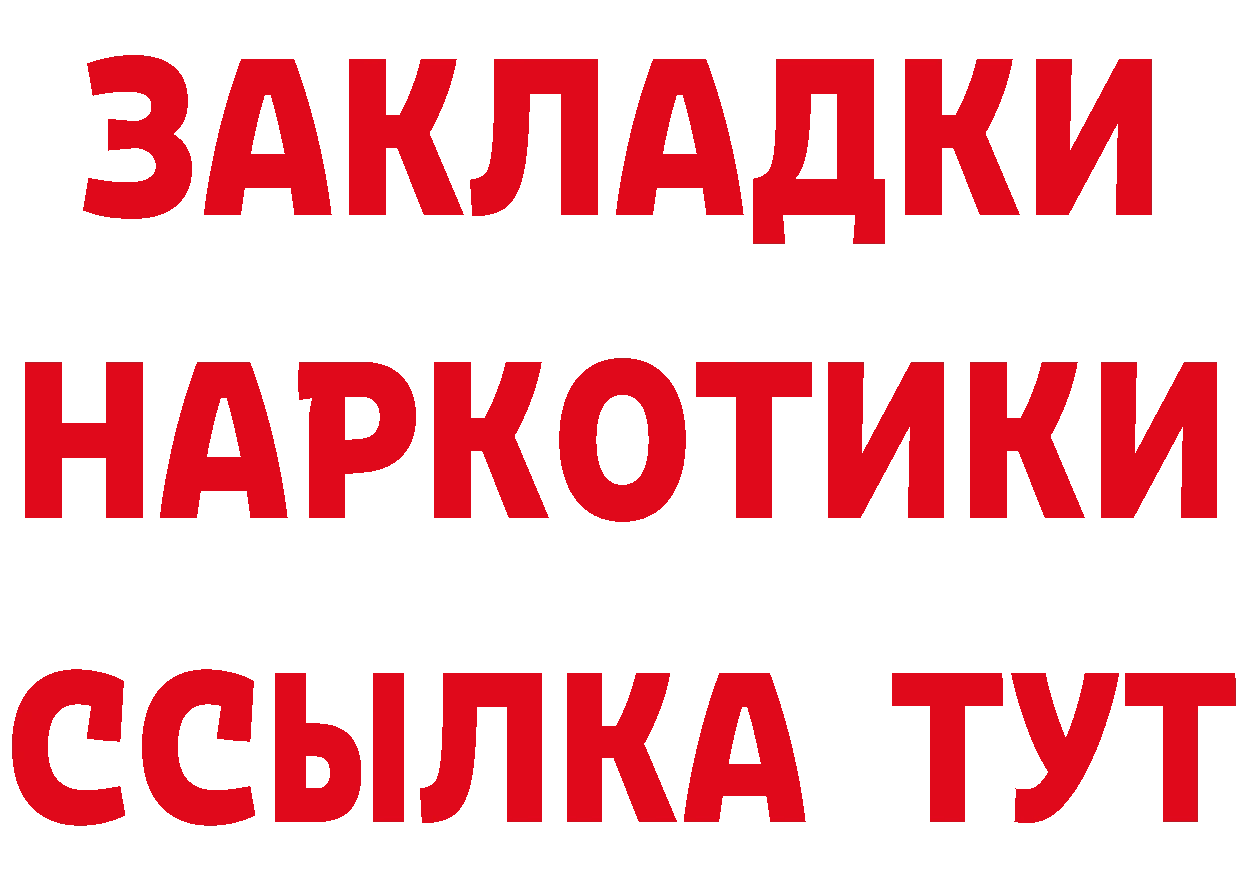 ЗАКЛАДКИ НАРКОТИКИ ССЫЛКА ТУТ